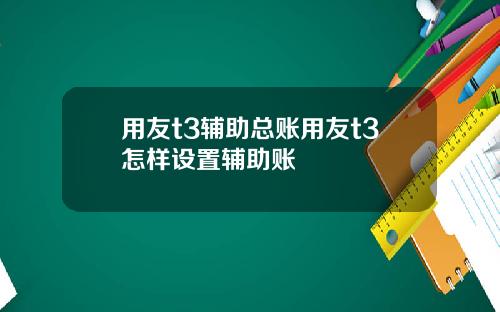 用友t3辅助总账用友t3怎样设置辅助账